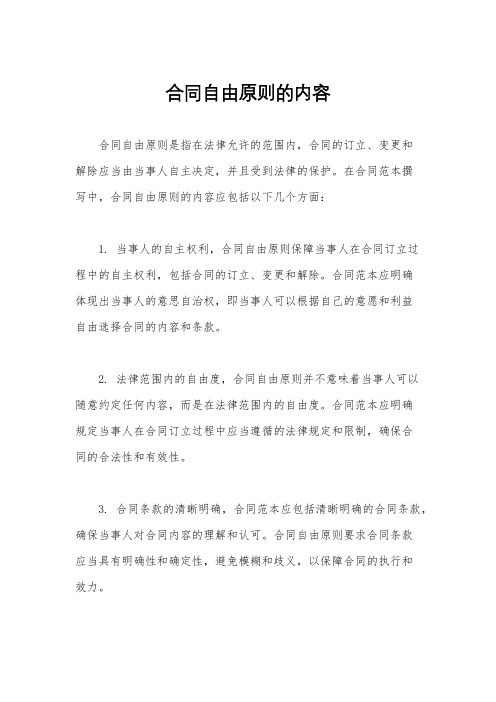 合同自由原则的内容

合同自由原则是指在法律允许的范围内，合同的订立、变更和解除应当由当事人自主决定，并且受到法律的保护。在合同范本撰写中，合同自由原则的内容应包括以下几个方面：

1. 当事人的自主权利，合同自由原则保障当事人在合同订立过程中的自主权利，包括合同的订立、变更和解除。合同范本应明确体现出当事人的意思自治权，即当事人可以根据自己的意愿和利益自由选择合同的内容和条款。

2. 法律范围内的自由度，合同自由原则并不意味着当事人可以随意约定任何内容，而是在法律范围内的自由度。合同范本应明确规定当事人在合同订立过程中应当遵循的法律规定和限制，确保合同的合法性和有效性。

3. 合同条款的清晰明确，合同范本应包括清晰明确的合同条款，确保当事人对合同内容的理解和认可。合同自由原则要求合同条款应当具有明确性和确定性，避免模糊和歧义，以保障合同的执行和效力。